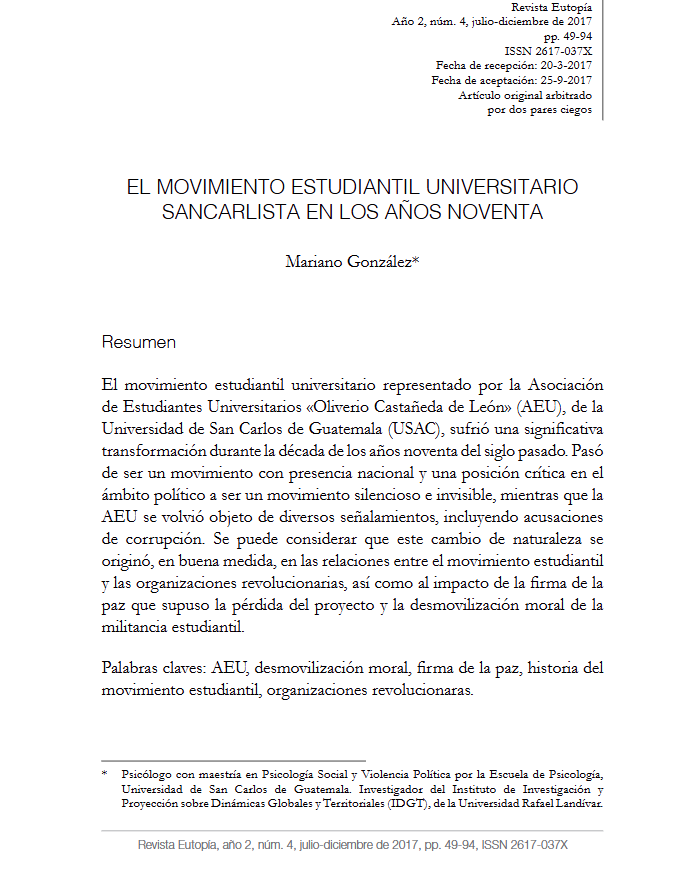 Revista Eutopía
Año 2, núm. 4, julio-diciembre de 2017
pp. 49-94
ISSN 2617-037X
Fecha de recepción: 20-3-2017
Fecha de aceptación: 25-9-2017
Artículo original arbitrado
por dos pares ciegos

EL MOVIMIENTO ESTUDIANTIL UNIVERSITARIO SANCARLISTA EN LOS AÑOS NOVENTA

Mariano González*

Resumen

El movimiento estudiantil universitario representado por la Asociación de Estudiantes Universitarios «Oliverio Castañeda de León» (AEU), de la Universidad de San Carlos de Guatemala (USAC), sufrió una significativa transformación durante la década de los años noventa del siglo pasado. Pasó de ser un movimiento con presencia nacional y una posición crítica en el ámbito político a ser un movimiento silencioso e invisible, mientras que la AEU se volvió objeto de diversos señalamientos, incluyendo acusaciones de corrupción. Se puede considerar que este cambio de naturaleza se originó, en buena medida, en las relaciones entre el movimiento estudiantil y las organizaciones revolucionarias, así como al impacto de la firma de la paz que supuso la pérdida del proyecto y la desmovilización moral de la militancia estudiantil.

Palabras claves: AEU, desmovilización moral, firma de la paz, historia del movimiento estudiantil, organizaciones revolucionaras.

* Psicólogo con maestría en Psicología Social y Violencia Política por la Escuela de Psicología, Universidad de San Carlos de Guatemala. Investigador del Instituto de Investigación y Proyección sobre Dinámicas Globales y Territoriales (IDGT), de la Universidad Rafael Landívar.

Revista Eutopía, año 2, núm. 4, julio-diciembre de 2017, pp. 49-94, ISSN 2617-037X